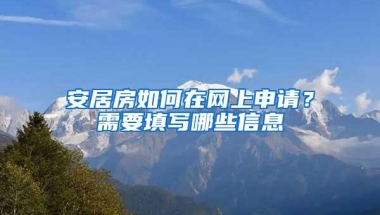 安居房如何在网上申请？
需要填写哪些信息